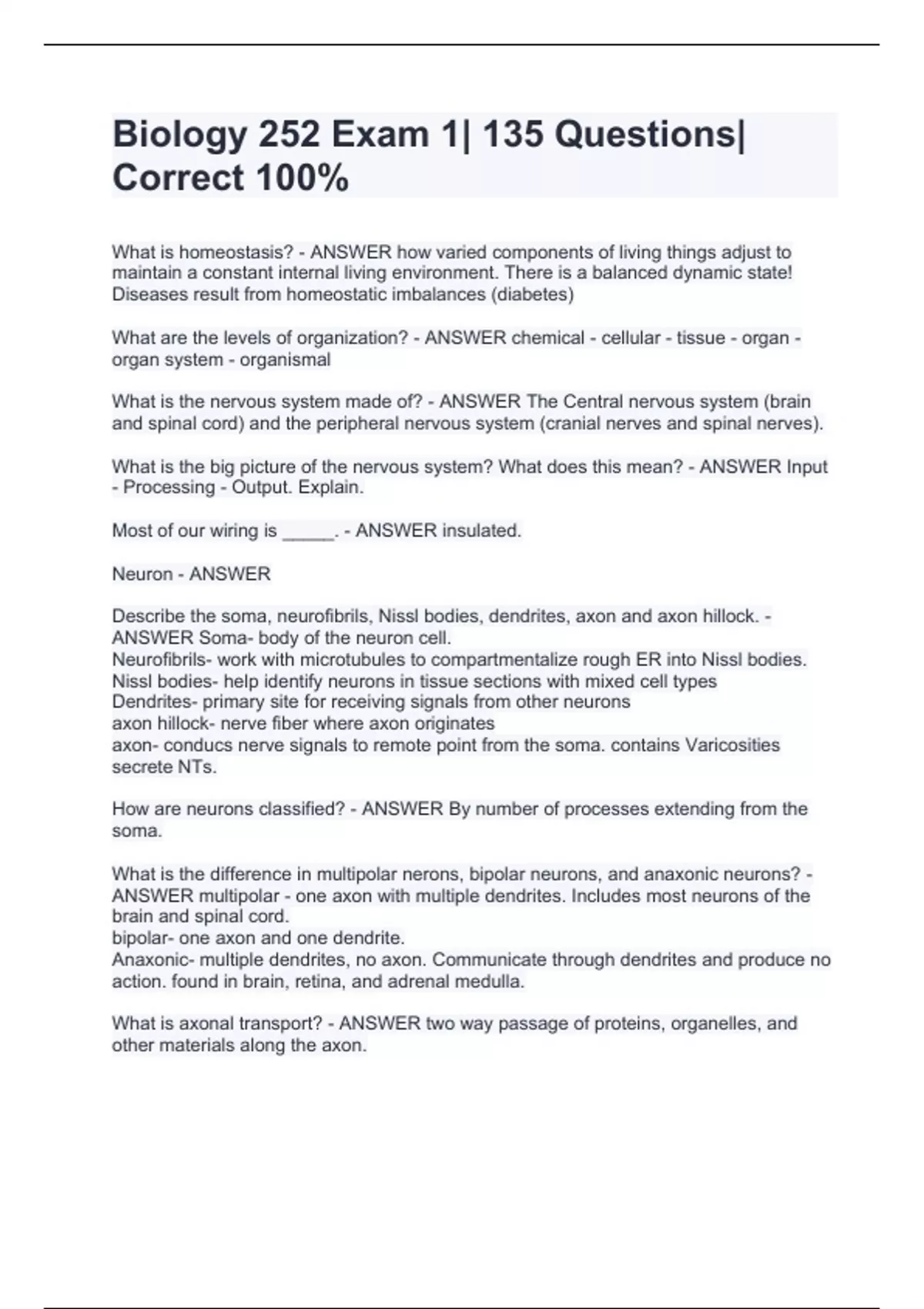 Biology 252 Exam 1| 135 Questions| Correct 100%

What is homeostasis? - ANSWER how varied components of living things adjust to maintain a constant internal living environment. There is a balanced dynamic state! Diseases result from homeostatic imbalances (diabetes)

What are the levels of organization? - ANSWER chemical - cellular - tissue - organ - organ system - organismal

What is the nervous system made of? - ANSWER The Central nervous system (brain and spinal cord) and the peripheral nervous system (cranial nerves and spinal nerves).

What is the big picture of the nervous system? What does this mean? - ANSWER Input - Processing - Output. Explain.

Most of our wiring is _____. - ANSWER insulated.

Neuron - ANSWER

Describe the soma, neurofibrils, Nissl bodies, dendrites, axon and axon hillock. - ANSWER Soma- body of the neuron cell.
Neurofibrils- work with microtubules to compartmentalize rough ER into Nissl bodies.
Nissl bodies- help identify neurons in tissue sections with mixed cell types
Dendrites- primary site for receiving signals from other neurons
axon hillock- nerve fiber where axon originates
axon- conducs nerve signals to remote point from the soma. contains Varicosities secrete NTs.

How are neurons classified? - ANSWER By number of processes extending from the soma.

What is the difference in multipolar nerons, bipolar neurons, and anaxonic neurons? - ANSWER multipolar - one axon with multiple dendrites. Includes most neurons of the brain and spinal cord.
bipolar- one axon and one dendrite.
Anaxonic- multiple dendrites, no axon. Communicate through dendrites and produce no action. found in brain, retina, and adrenal medulla.

What is axonal transport? - ANSWER two way passage of proteins, organelles, and other materials along the axon.